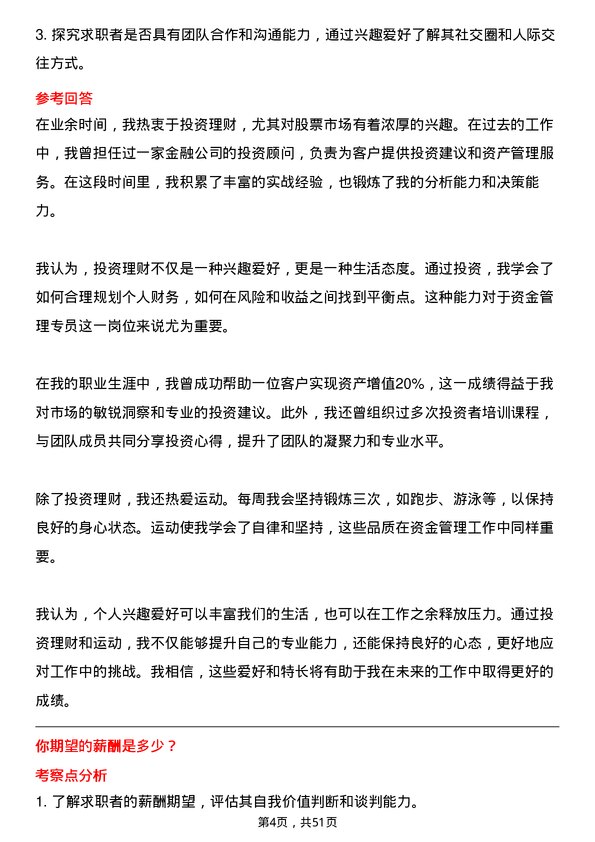 3. 探究求职者是否具有团队合作和沟通能力，通过兴趣爱好了解其社交圈和人际交往方式。

参考回答

在业余时间，我热衷于投资理财，尤其对股票市场有着浓厚的兴趣。在过去的工作中，我曾担任过一家金融公司的投资顾问，负责为客户提供投资建议和资产管理服务。在这段时间里，我积累了丰富的实战经验，也锻炼了我的分析能力和决策能力。

我认为，投资理财不仅是一种兴趣爱好，更是一种生活态度。通过投资，我学会了如何合理规划个人财务，如何在风险和收益之间找到平衡点。这种能力对于资金管理专员这一岗位来说尤为重要。

在我的职业生涯中，我曾成功帮助一位客户实现资产增值20%，这一成绩得益于我对市场的敏锐洞察和专业的投资建议。此外，我还曾组织过多次投资者培训课程，与团队成员共同分享投资心得，提升了团队的凝聚力和专业水平。

除了投资理财，我还热爱运动。每周我会坚持锻炼三次，如跑步、游泳等，以保持良好的身心状态。运动使我学会了自律和坚持，这些品质在资金管理工作中同样重要。

我认为，个人兴趣爱好可以丰富我们的生活，也可以在工作之余释放压力。通过投资理财和运动，我不仅能够提升自己的专业能力，还能保持良好的心态，更好地应对工作中的挑战。我相信，这些爱好和特长将有助于我在未来的工作中取得更好的成绩。

你期望的薪酬是多少？

考察点分析

1. 了解求职者的薪酬期望，评估其自我价值判断和谈判能力。

第4页，共51页